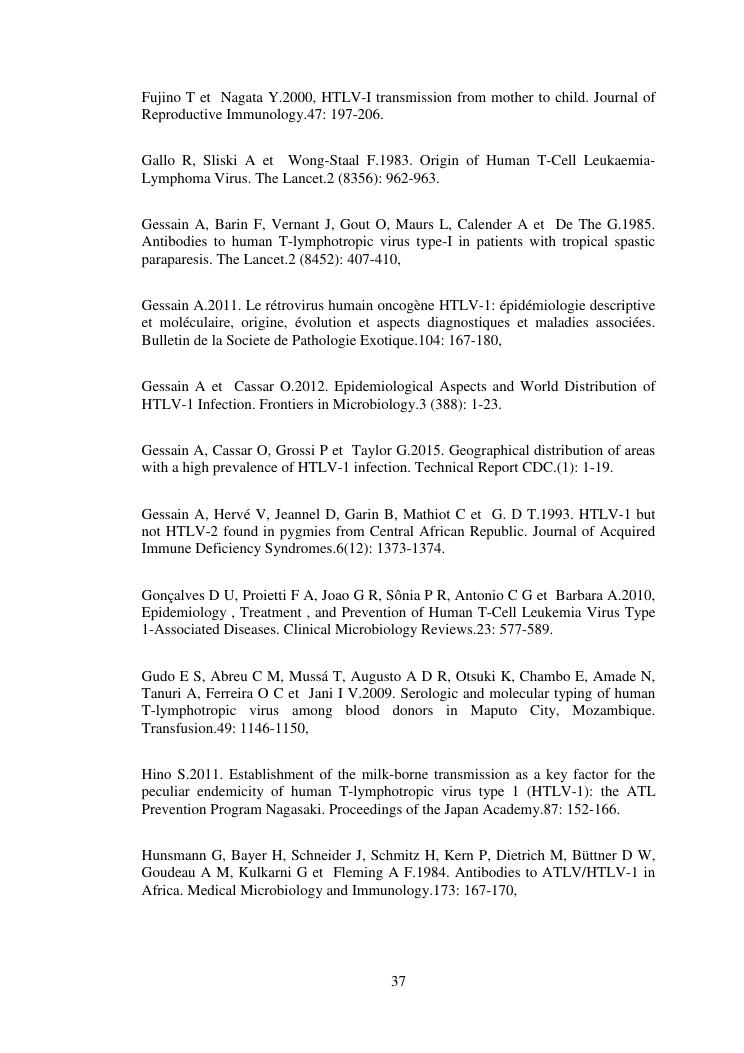 Fujino T et Nagata Y.2000, HTLV-I transmission from mother to child. Journal of Reproductive Immunology.47: 197-206.

Gallo R, Sliski A et Wong-Staal F.1983. Origin of Human T-Cell Leukaemia-Lymphoma Virus. The Lancet.2 (8356): 962-963.

Gessain A, Barin F, Vernant J, Gout O, Maurs L, Calender A et De The G.1985. Antibodies to human T-lymphotropic virus type-I in patients with tropical spastic paraparesis. The Lancet.2 (8452): 407-410,

Gessain A.2011. Le rétrovirus humain oncogène HTLV-1: épidémiologie descriptive et moléculaire, origine, évolution et aspects diagnostiques et maladies associées. Bulletin de la Societe de Pathologie Exotique.104: 167-180,

Gessain A et Cassar O.2012. Epidemiological Aspects and World Distribution of HTLV-1 Infection. Frontiers in Microbiology.3 (388): 1-23.

Gessain A, Cassar O, Grossi P et Taylor G.2015. Geographical distribution of areas with a high prevalence of HTLV-1 infection. Technical Report CDC.(1): 1-19.

Gessain A, Hervé V, Jeannel D, Garin B, Mathiot C et G. D T.1993. HTLV-1 but not HTLV-2 found in pygmies from Central African Republic. Journal of Acquired Immune Deficiency Syndromes.6(12): 1373-1374.

Gonçalves D U, Proietti F A, Joao G R, Sônia P R, Antonio C G et Barbara A.2010, Epidemiology , Treatment , and Prevention of Human T-Cell Leukemia Virus Type 1-Associated Diseases. Clinical Microbiology Reviews.23: 577-589.

Gudo E S, Abreu C M, Mussá T, Augusto A D R, Otsuki K, Chambo E, Amade N, Tanuri A, Ferreira O C et Jani I V.2009. Serologic and molecular typing of human T-lymphotropic virus among blood donors in Maputo City, Mozambique. Transfusion.49: 1146-1150,

Hino S.2011. Establishment of the milk-borne transmission as a key factor for the peculiar endemicity of human T-lymphotropic virus type 1 (HTLV-1): the ATL Prevention Program Nagasaki. Proceedings of the Japan Academy.87: 152-166.

Hunsmann G, Bayer H, Schneider J, Schmitz H, Kern P, Dietrich M, Büttner D W, Goudeau A M, Kulkarni G et Fleming A F.1984. Antibodies to ATLV/HTLV-1 in Africa. Medical Microbiology and Immunology.173: 167-170,

37